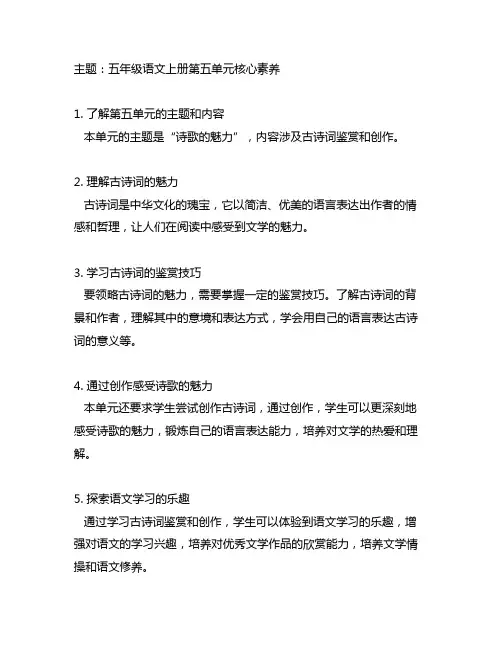 主题：五年级语文上册第五单元核心素养

1. 了解第五单元的主题和内容
本单元的主题是“诗歌的魅力”，内容涉及古诗词鉴赏和创作。

2. 理解古诗词的魅力
古诗词是中华文化的瑰宝，它以简洁、优美的语言表达出作者的情感和哲理，让人们在阅读中感受到文学的魅力。

3. 学习古诗词的鉴赏技巧
要领略古诗词的魅力，需要掌握一定的鉴赏技巧。了解古诗词的背景和作者，理解其中的意境和表达方式，学会用自己的语言表达古诗词的意义等。

4. 通过创作感受诗歌的魅力
本单元还要求学生尝试创作古诗词，通过创作，学生可以更深刻地感受诗歌的魅力，锻炼自己的语言表达能力，培养对文学的热爱和理解。

5. 探索语文学习的乐趣
通过学习古诗词鉴赏和创作，学生可以体验到语文学习的乐趣，增强对语文的学习兴趣，培养对优秀文学作品的欣赏能力，培养文学情操和语文修养。